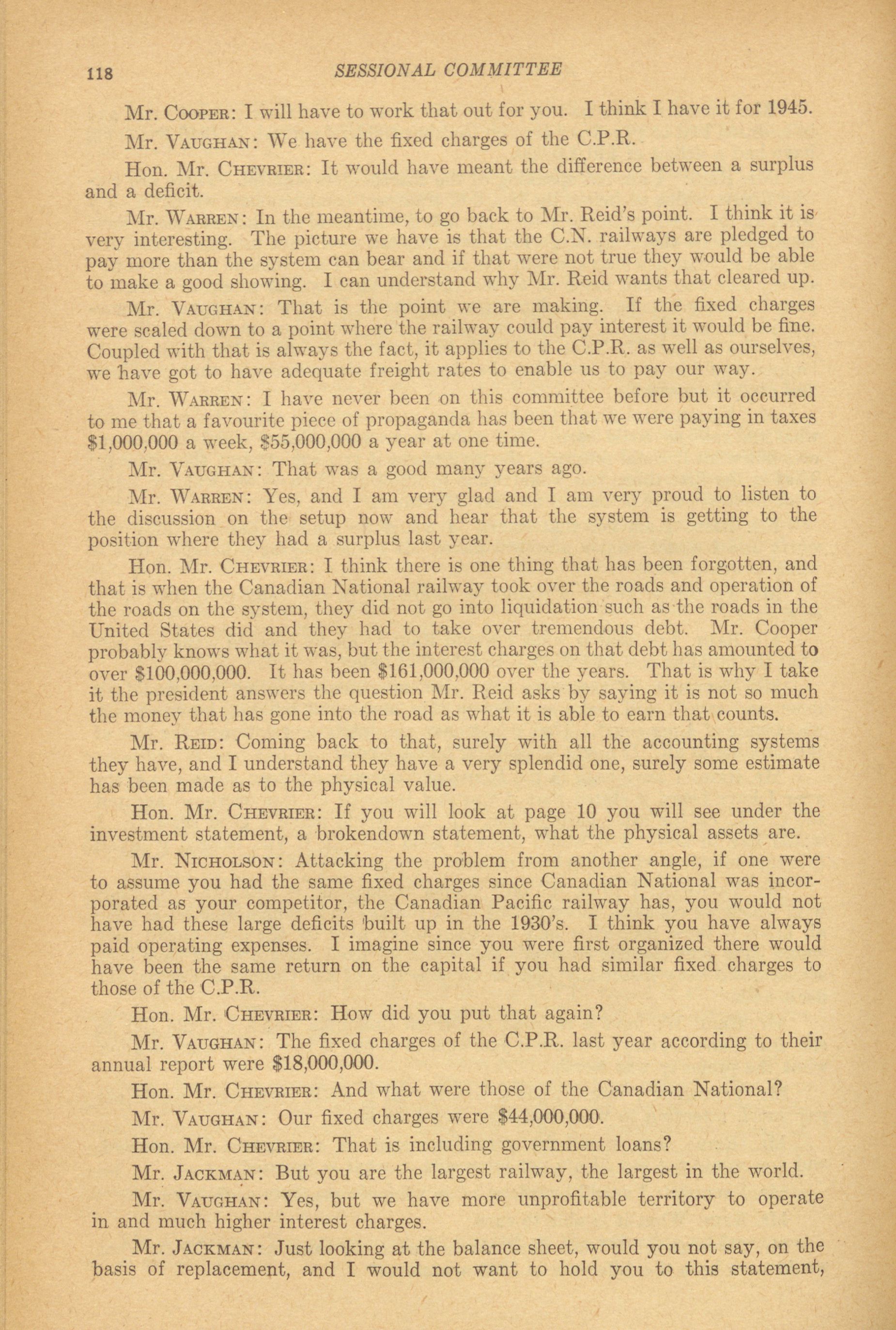 118 SESSIONAL COMMITTEE

Mr. Cooper: I will have to work that out for you. I think I have it for 1945.

Mr. Vaughan: We have the fixed charges of the C.P.R.

Hon. Mr. Chevrier: It would have meant the difference between a surplus and a deficit.

Mr. Warren: In the meantime, to go back to Mr. Reid's point. I think it is very interesting. The picture we have is that the C.N. railways are pledged to pay more than the system can bear and if that were not true they would be able to make a good showing. I can understand why Mr. Reid wants that cleared up.

Mr. Vaughan: That is the point we are making. If the fixed charges were scaled down to a point where the railway could pay interest it would be fine. Coupled with that is always the fact, it applies to the C.P.R. as well as ourselves, we have got to have adequate freight rates to enable us to pay our way.

Mr. Warren: I have never been on this committee before but it occurred to me that a favourite piece of propaganda has been that we were paying in taxes $1,000,000 a week, $55,000,000 a year at one time.

Mr. Vaughan: That was a good many years ago.

Mr. Warren: Yes, and I am very glad and I am very proud to listen to the discussion on the setup now and hear that the system is getting to the position where they had a surplus last year.

Hon. Mr. Chevrier: I think there is one thing that has been forgotten, and that is when the Canadian National railway took over the roads and operation of the roads on the system, they did not go into liquidation such as the roads in the United States did and they had to take over tremendous debt. Mr. Cooper probably knows what it was, but the interest charges on that debt has amounted to over $100,000,000. It has been $161,000,000 over the years. That is why I take it the president answers the question Mr. Reid asks by saying it is not so much the money that has gone into the road as what it is able to earn that counts.

Mr. Reid: Coming back to that, surely with all the accounting systems they have, and I understand they have a very splendid one, surely some estimate has been made as to the physical value.

Hon. Mr. Chevrier: If you will look at page 10 you will see under the investment statement, a brokendown statement, what the physical assets are.

Mr. Nicholson: Attacking the problem from another angle, if one were to assume you had the same fixed charges since Canadian National was incorporated as your competitor, the Canadian Pacific railway has, you would not have had these large deficits built up in the 1930's. I think you have always paid operating expenses. I imagine since you were first organized there would have been the same return on the capital if you had similar fixed charges to those of the C.P.R.

Hon. Mr. Chevrier: How did you put that again?

Mr. Vaughan: The fixed charges of the C.P.R. last year according to their annual report were $18,000,000.

Hon. Mr. Chevrier: And what were those of the Canadian National?

Mr. Vaughan: Our fixed charges were $44,000,000.

Hon. Mr. Chevrier: That is including government loans?

Mr. Jackman: But you are the largest railway, the largest in the world.

Mr. Vaughan: Yes, but we have more unprofitable territory to operate in and much higher interest charges.

Mr. Jackman: Just looking at the balance sheet, would you not say, on the basis of replacement, and I would not want to hold you to this statement,